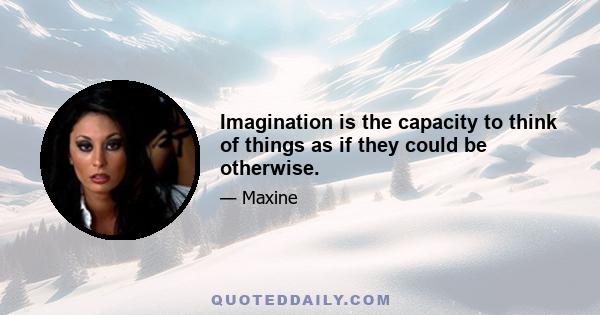 Imagination is the capacity to think of things as if they could be otherwise.

— Maxine

QUOTEDDAILY.COM